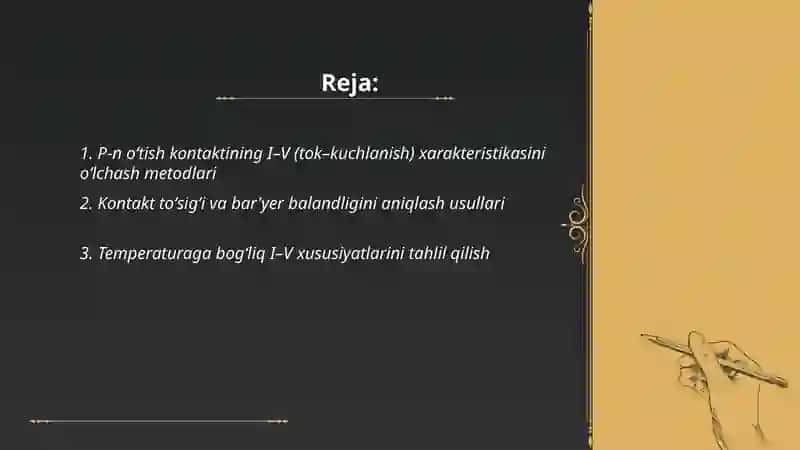 Reja:

1. P-n o'tish kontaktining I–V (tok–kuchlanish) xarakteristikasini o'lchash metodlari

2. Kontakt to'sig'i va bar'yer balandligini aniqlash usullari

3. Temperaturaga bog'liq I–V xususiyatlarini tahlil qilish